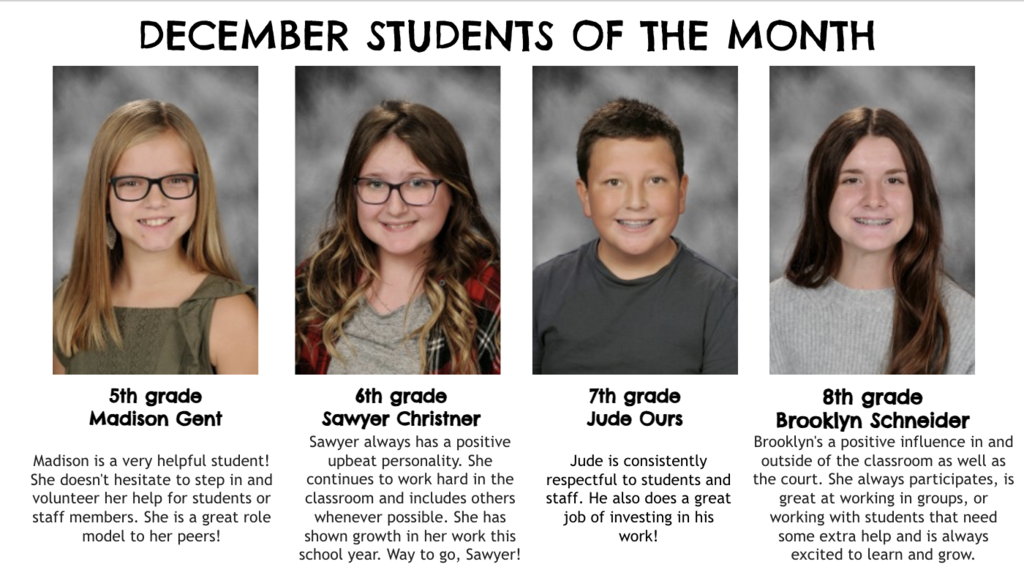 DECEMBER STUDENTS OF THE MONTH

5th grade
Madison Gent

Madison is a very helpful student! She doesn't hesitate to step in and volunteer her help for students or staff members. She is a great role model to her peers!

6th grade
Sawyer Christner

Sawyer always has a positive upbeat personality. She continues to work hard in the classroom and includes others whenever possible. She has shown growth in her work this school year. Way to go, Sawyer!

7th grade
Jude Ours

Jude is consistently respectful to students and staff. He also does a great job of investing in his work!

8th grade
Brooklyn Schneider

Brooklyn's a positive influence in and outside of the classroom as well as the court. She always participates, is great at working in groups, or working with students that need some extra help and is always excited to learn and grow.